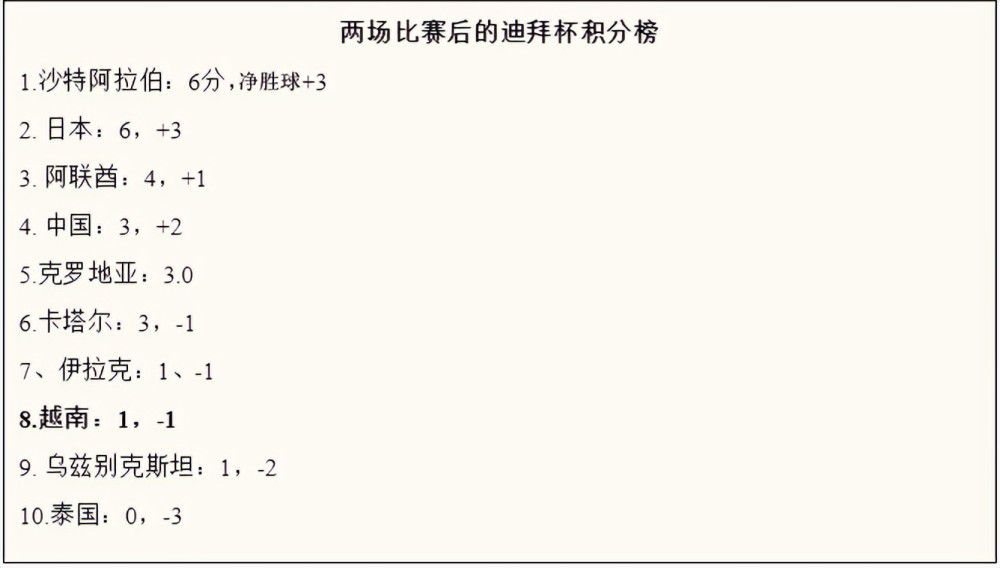 两场比赛后的迪拜杯积分榜

1.沙特阿拉伯：6分，净胜球+3

2. 日本：6，+3

3. 阿联酋：4，+1

4. 中国：3，+2

5.克罗地亚：3.0

6.卡塔尔：3，-1

7、伊拉克：1、-1

8.越南：1，-1

9. 乌兹别克斯坦：1，-2

10.泰国：0，-3